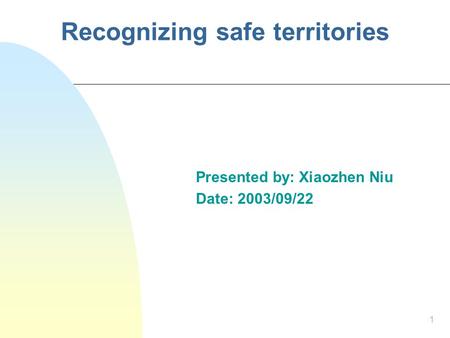 Recognizing safe territories

Presented by: Xiaozhen Niu
Date: 2003/09/22

1